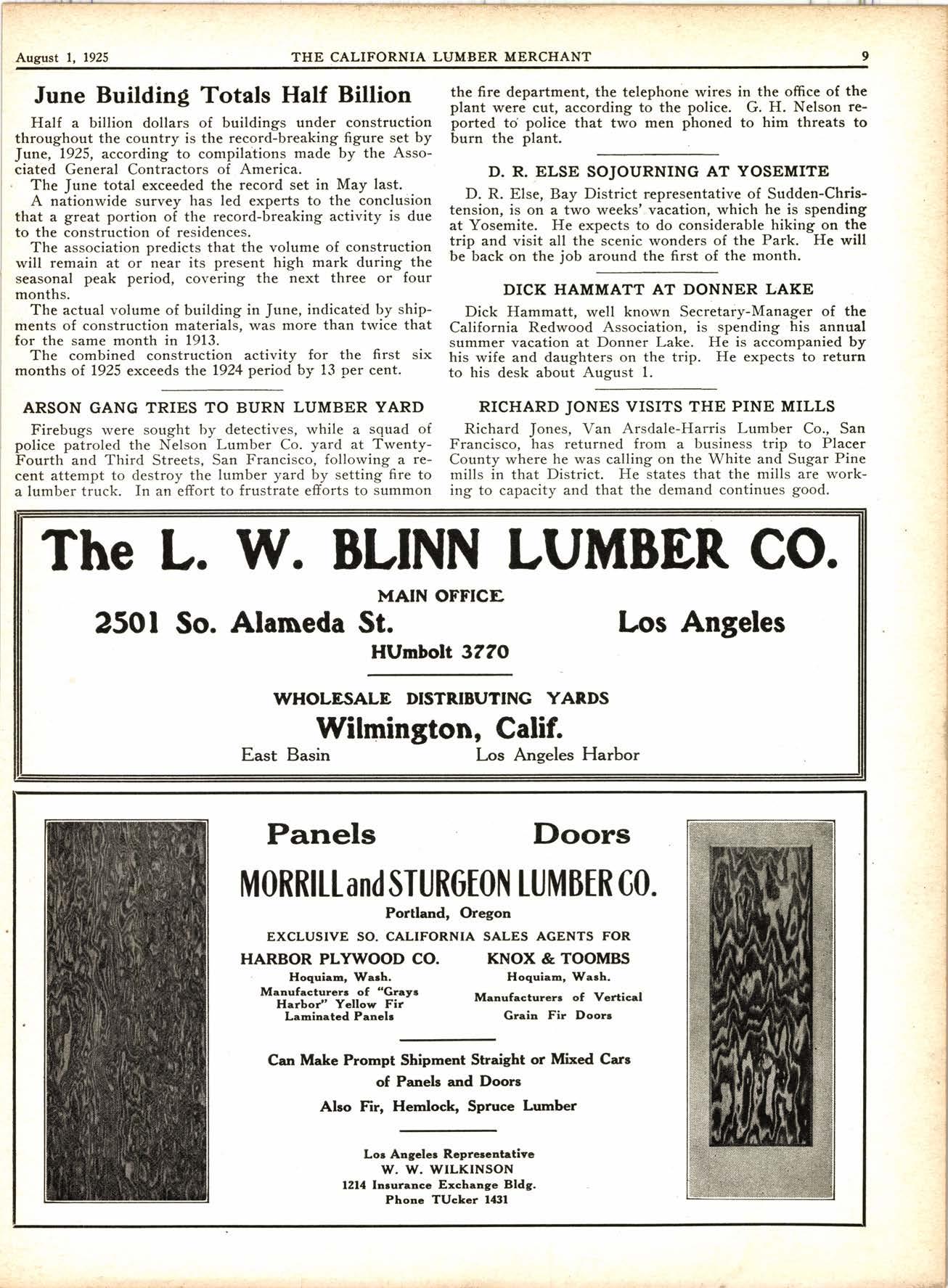 August 1, 1925 THE CALIFORNIA LUMBER MERCHANT 9

June Building Totals Half Billion

Half a billion dollars of buildings under construction throughout the country is the record-breaking figure set by June, 1925, according to compilations made by the Associated General Contractors of America.

The June total exceeded the record set in May last.

A nationwide survey has led experts to the conclusion that a great portion of the record-breaking activity is due to the construction of residences.

The association predicts that the volume of construction will remain at or near its present high mark during the seasonal peak period, covering the next three or four months.

The actual volume of building in June, indicated by shipments of construction materials, was more than twice that for the same month in 1913.

The combined construction activity for the first six months of 1925 exceeds the 1924 period by 13 per cent.

ARSON GANG TRIES TO BURN LUMBER YARD

Firebugs were sought by detectives, while a squad of police patroled the Nelson Lumber Co. yard at Twenty-Fourth and Third Streets, San Francisco, following a recent attempt to destroy the lumber yard by setting fire to a lumber truck. In an effort to frustrate efforts to summon the fire department, the telephone wires in the office of the plant were cut, according to the police. G. H. Nelson reported to police that two men phoned to him threats to burn the plant.

D. R. ELSE SOJOURNING AT YOSEMITE

D. R. Else, Bay District representative of Sudden-Christension, is on a two weeks' vacation, which he is spending at Yosemite. He expects to do considerable hiking on the trip and visit all the scenic wonders of the Park. He will be back on the job around the first of the month.

DICK HAMMATT AT DONNER LAKE

Dick Hammatt, well known Secretary-Manager of the California Redwood Association, is spending his annual summer vacation at Donner Lake. He is accompanied by his wife and daughters on the trip. He expects to return to his desk about August 1.

RICHARD JONES VISITS THE PINE MILLS

Richard Jones, Van Arsdale-Harris Lumber Co., San Francisco, has returned from a business trip to Placer County where he was calling on the White and Sugar Pine mills in that District. He states that the mills are working to capacity and that the demand continues good.

The L. W. BLINN LUMBER CO.

MAIN OFFICE

2501 So. Alameda St. Los Angeles

HUmbolt 3770

WHOLESALE DISTRIBUTING YARDS

Wilmington, Calif.

East Basin Los Angeles Harbor

Panels Doors

MORRILL and STURGEON LUMBER CO.

Portland, Oregon

EXCLUSIVE SO. CALIFORNIA SALES AGENTS FOR

HARBOR PLYWOOD CO.
Hoquiam, Wash.
Manufacturers of "Grays Harbor" Yellow Fir Laminated Panels

KNOX & TOOMBS
Hoquiam, Wash.
Manufacturers of Vertical Grain Fir Doors

Can Make Prompt Shipment Straight or Mixed Cars of Panels and Doors

Also Fir, Hemlock, Spruce Lumber

Los Angeles Representative
W. W. WILKINSON
1214 Insurance Exchange Bldg.
Phone TUcker 1431